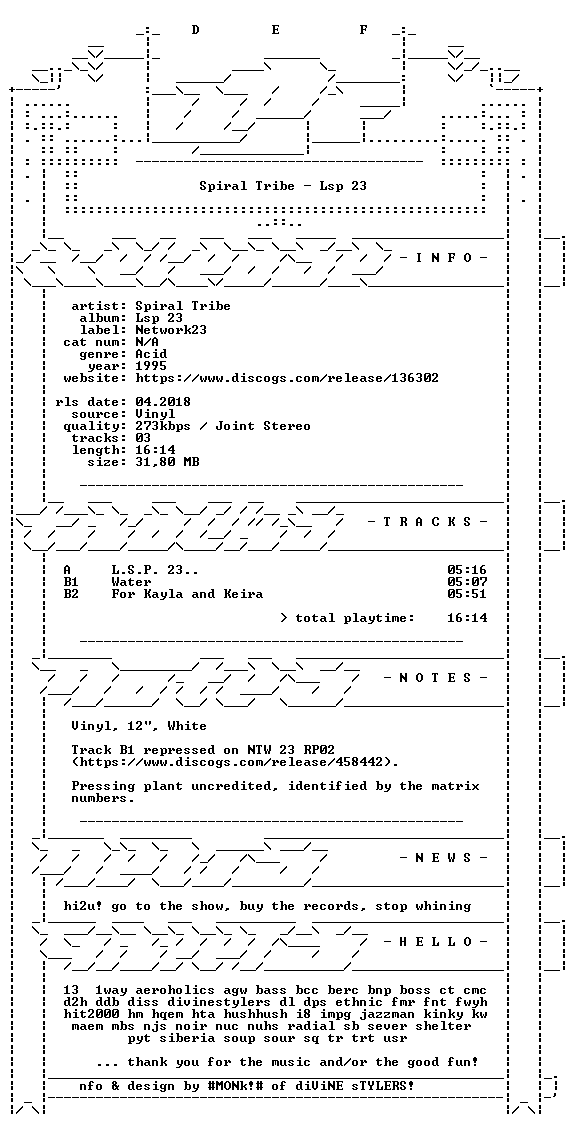 D E F

Spiral Tribe - Lsp 23

- I N F O -

artist: Spiral Tribe
album: Lsp 23
label: Network23
cat num: N/A
genre: Acid
year: 1995
website: https://www.discogs.com/release/136302

rls date: 04.2018
source: Vinyl
quality: 273kbps / Joint Stereo
tracks: 03
length: 16:14
size: 31,80 MB

- T R A C K S -

A L.S.P. 23.. 05:16
B1 Water 05:07
B2 For Kayla and Keira 05:51

> total playtime: 16:14

- N O T E S -

Vinyl, 12", White

Track B1 repressed on NTW 23 RP02 (https://www.discogs.com/release/458442).

Pressing plant uncredited, identified by the matrix numbers.

- N E W S -

hi2u! go to the show, buy the records, stop whining

- H E L L O -

13 1way aeroholics agw bass bcc berc bnp boss ct cmc d2h ddb diss divinestylers dl dps ethnic fmr fnt fwyh hit2000 hm hqem hta hushhush i8 impg jazzman kinky kw maem mbs njs noir nuc nuhs radial sb sever shelter pyt siberia soup sour sq tr trt usr

... thank you for the music and/or the good fun!

nfo & design by #MONk!# of diViNE sTYLERS!